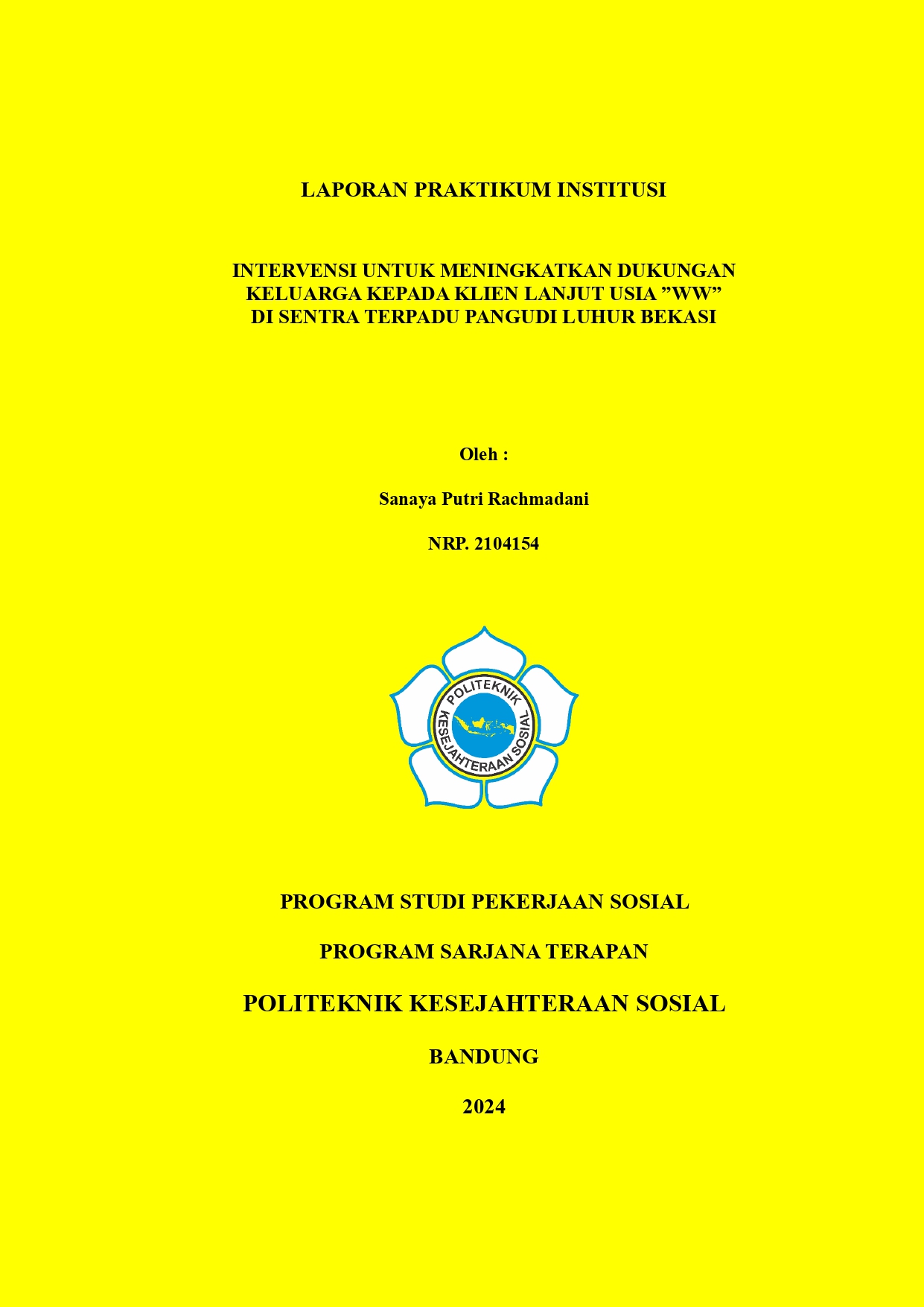 LAPORAN PRAKTIKUM INSTITUSI

INTERVENSI UNTUK MENINGKATKAN DUKUNGAN KELUARGA KEPADA KLIEN LANJUT USIA ”WW” DI SENTRA TERPADU PANGUDI LUHUR BEKASI

Oleh :

Sanaya Putri Rachmadani

NRP. 2104154

POLITEKNIK KESEJAHTERAAN SOSIAL

PROGRAM STUDI PEKERJAAN SOSIAL

PROGRAM SARJANA TERAPAN

POLITEKNIK KESEJAHTERAAN SOSIAL

BANDUNG

2024